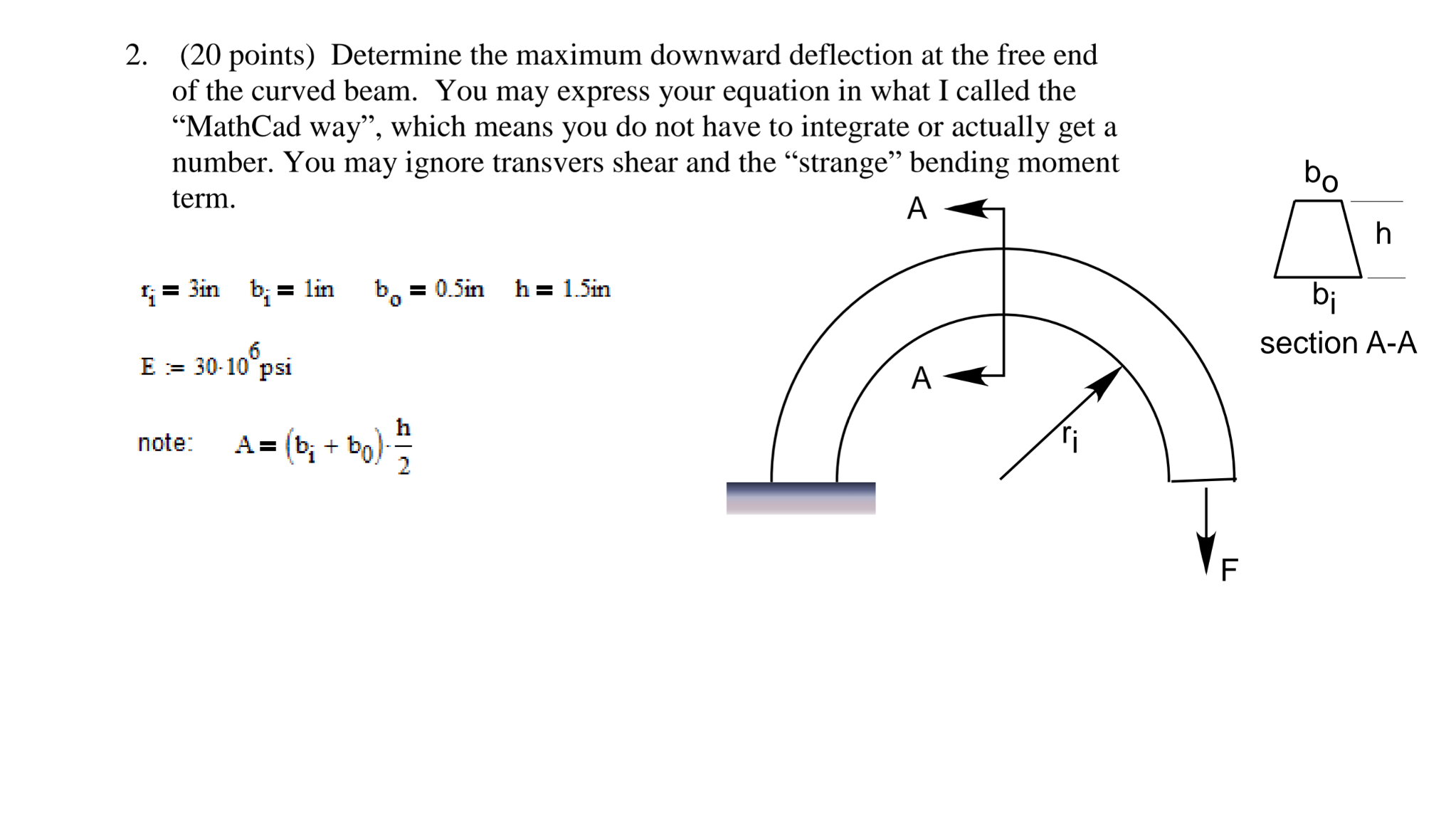 2. (20 points) Determine the maximum downward deflection at the free end of the curved beam. You may express your equation in what I called the “MathCad way”, which means you do not have to integrate or actually get a number. You may ignore transvers shear and the “strange” bending moment term.

$r_i = 3in$ $b_i = 1in$ $b_o = 0.5in$ $h = 1.5in$

$E := 30 \cdot 10^6 psi$

note: $A = (b_i + b_0) \cdot \frac{h}{2}$

A

A

$r_i$

F

$b_o$

h

$b_i$

section A-A